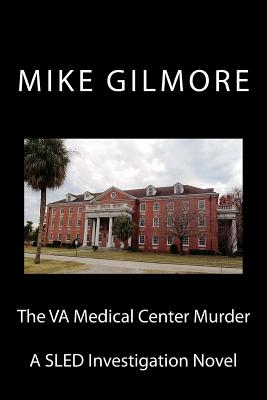 MIKE GILMORE

The VA Medical Center Murder

A SLED Investigation Novel